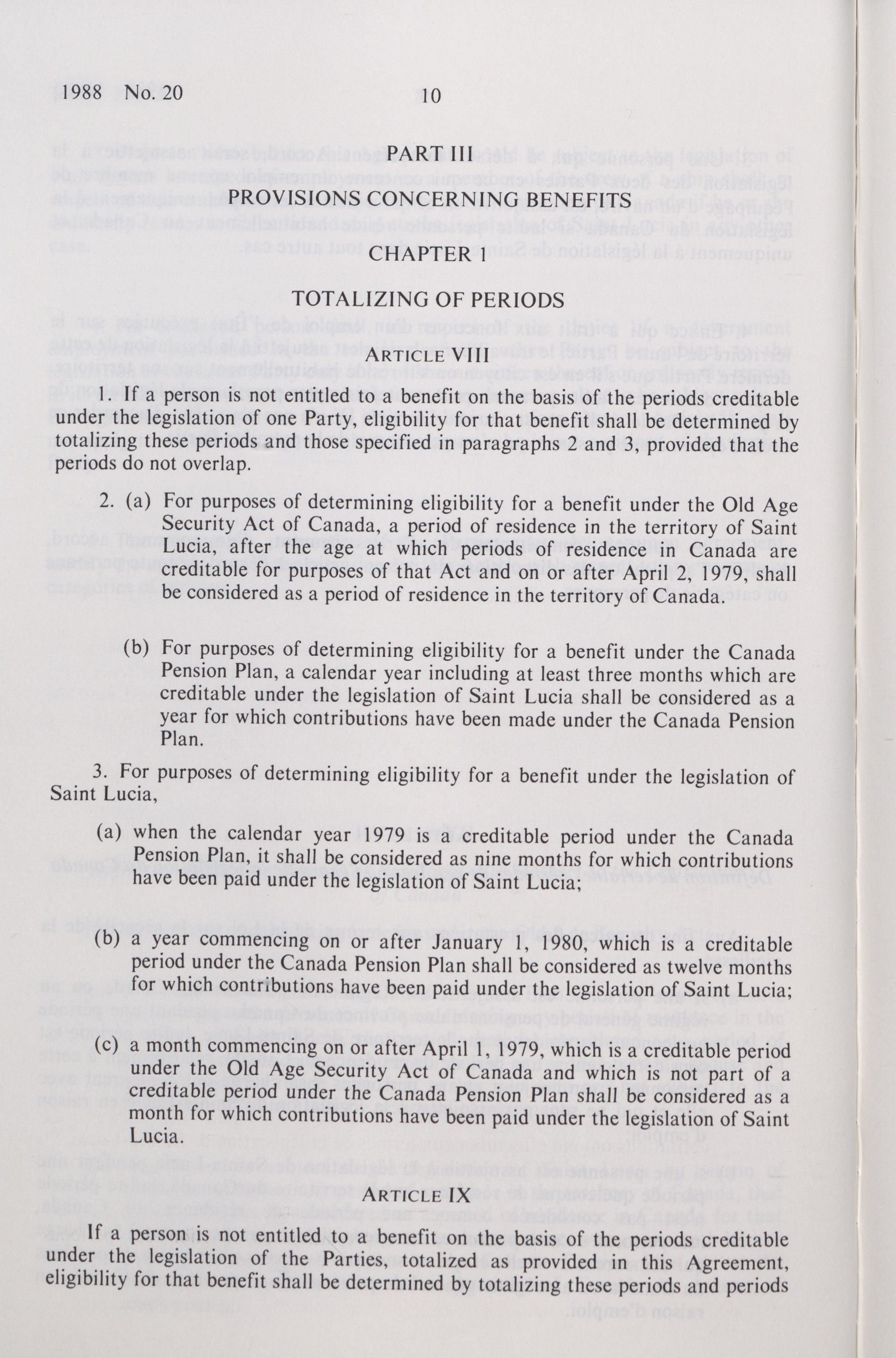 1988 No. 20

10

PART III

PROVISIONS CONCERNING BENEFITS

CHAPTER 1

TOTALIZING OF PERIODS

ARTICLE VIII

1. If a person is not entitled to a benefit on the basis of the periods creditable under the legislation of one Party, eligibility for that benefit shall be determined by totalizing these periods and those specified in paragraphs 2 and 3, provided that the periods do not overlap.

2. (a) For purposes of determining eligibility for a benefit under the Old Age Security Act of Canada, a period of residence in the territory of Saint Lucia, after the age at which periods of residence in Canada are creditable for purposes of that Act and on or after April 2, 1979, shall be considered as a period of residence in the territory of Canada.

(b) For purposes of determining eligibility for a benefit under the Canada Pension Plan, a calendar year including at least three months which are creditable under the legislation of Saint Lucia shall be considered as a year for which contributions have been made under the Canada Pension Plan.

3. For purposes of determining eligibility for a benefit under the legislation of Saint Lucia,

(a) when the calendar year 1979 is a creditable period under the Canada Pension Plan, it shall be considered as nine months for which contributions have been paid under the legislation of Saint Lucia;

(b) a year commencing on or after January 1, 1980, which is a creditable period under the Canada Pension Plan shall be considered as twelve months for which contributions have been paid under the legislation of Saint Lucia;

(c) a month commencing on or after April 1, 1979, which is a creditable period under the Old Age Security Act of Canada and which is not part of a creditable period under the Canada Pension Plan shall be considered as a month for which contributions have been paid under the legislation of Saint Lucia.

ARTICLE IX

If a person is not entitled to a benefit on the basis of the periods creditable under the legislation of the Parties, totalized as provided in this Agreement, eligibility for that benefit shall be determined by totalizing these periods and periods